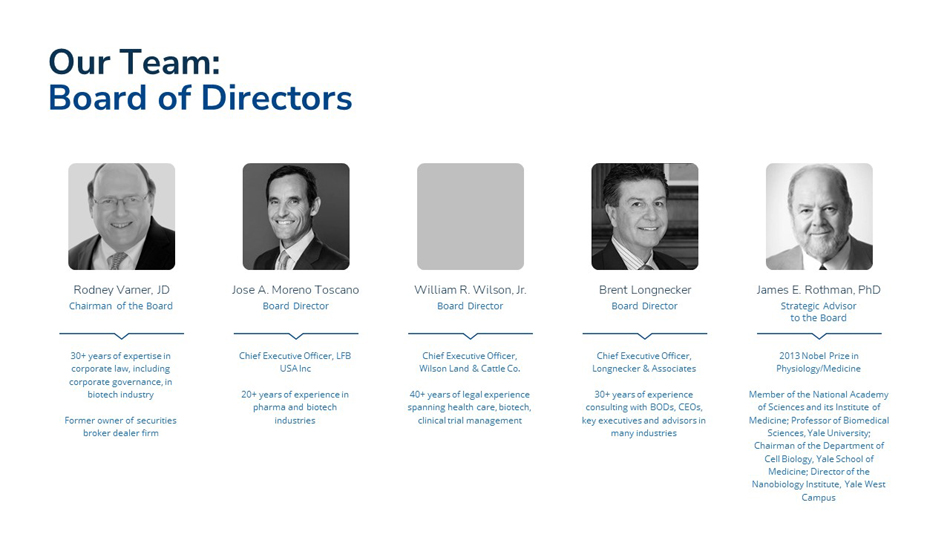 Our Team:
Board of Directors

Rodney Varner, JD
Chairman of the Board

30+ years of expertise in corporate law, including corporate governance, in biotech industry

Former owner of securities broker dealer firm

Jose A. Moreno Toscano
Board Director

Chief Executive Officer, LFB USA Inc

20+ years of experience in pharma and biotech industries

William R. Wilson, Jr.
Board Director

Chief Executive Officer, Wilson Land & Cattle Co.

40+ years of legal experience spanning health care, biotech, clinical trial management

Brent Longnecker
Board Director

Chief Executive Officer, Longnecker & Associates

30+ years of experience consulting with BODs, CEOs, key executives and advisors in many industries

James E. Rothman, PhD
Strategic Advisor to the Board

2013 Nobel Prize in Physiology/Medicine

Member of the National Academy of Sciences and its Institute of Medicine; Professor of Biomedical Sciences, Yale University; Chairman of the Department of Cell Biology, Yale School of Medicine; Director of the Nanobiology Institute, Yale West Campus